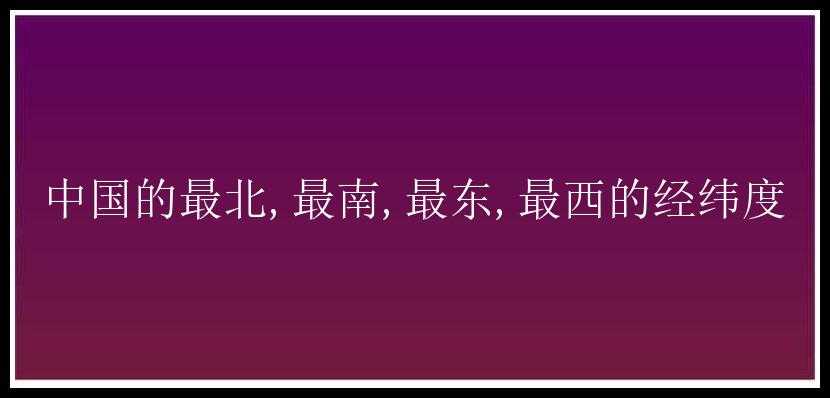 中国的最北, 最南, 最东, 最西的经纬度